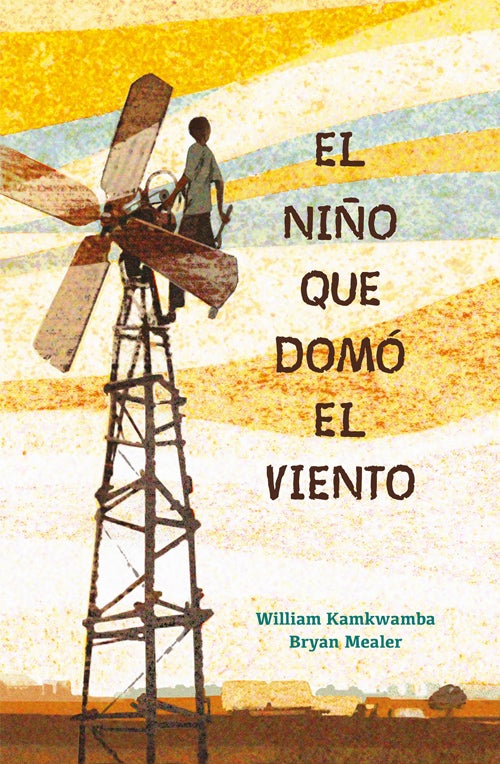 EL NIÑO QUE DOMÓ EL VIENTO

William Kamkwamba
Bryan Mealer